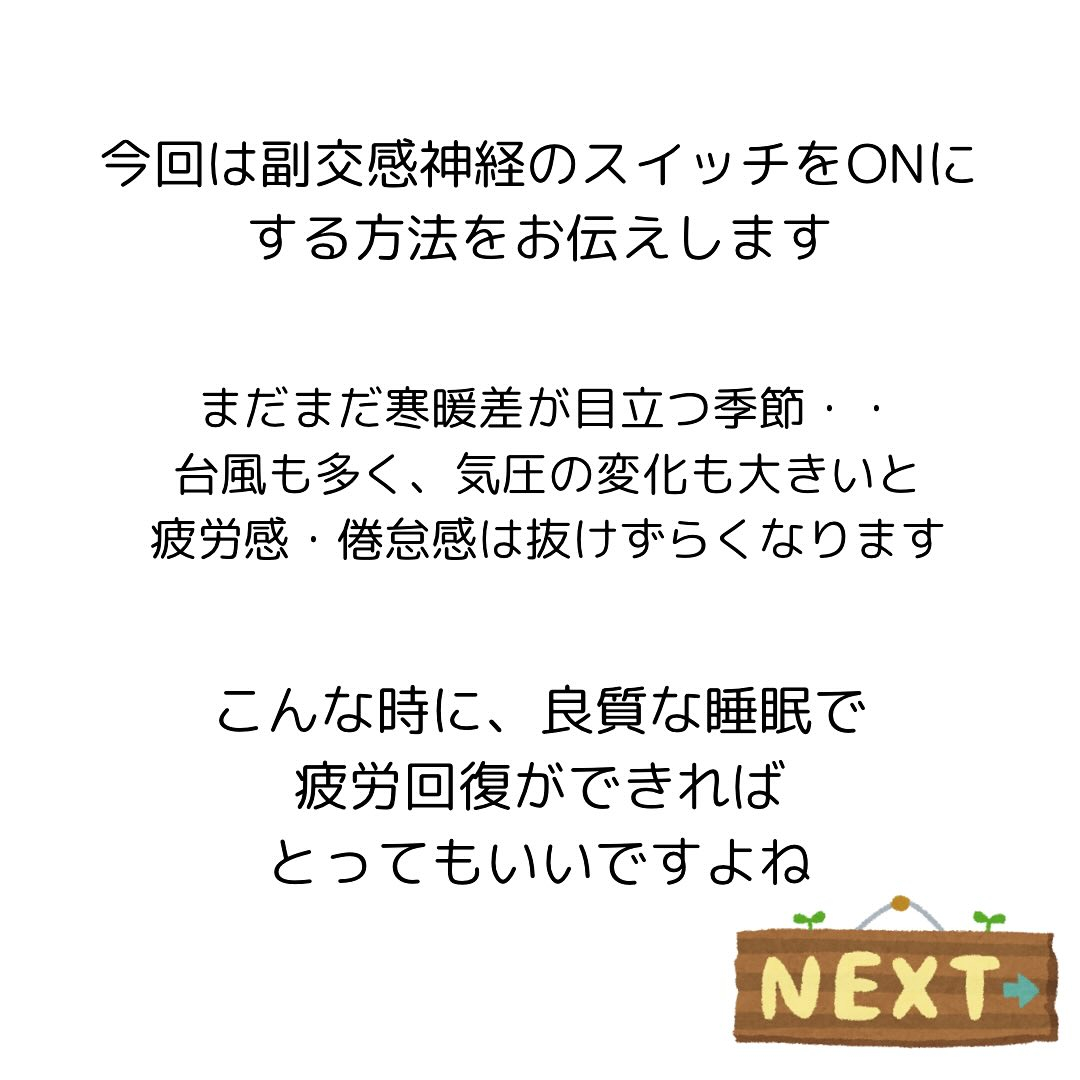 今回は副交感神経のスイッチをONにする方法をお伝えします

まだまだ寒暖差が目立つ季節・・
台風も多く、気圧の変化も大きいと
疲労感・倦怠感は抜けずらくなります

こんな時に、良質な睡眠で
疲労回復ができれば
とってもいいですよね

NEXT